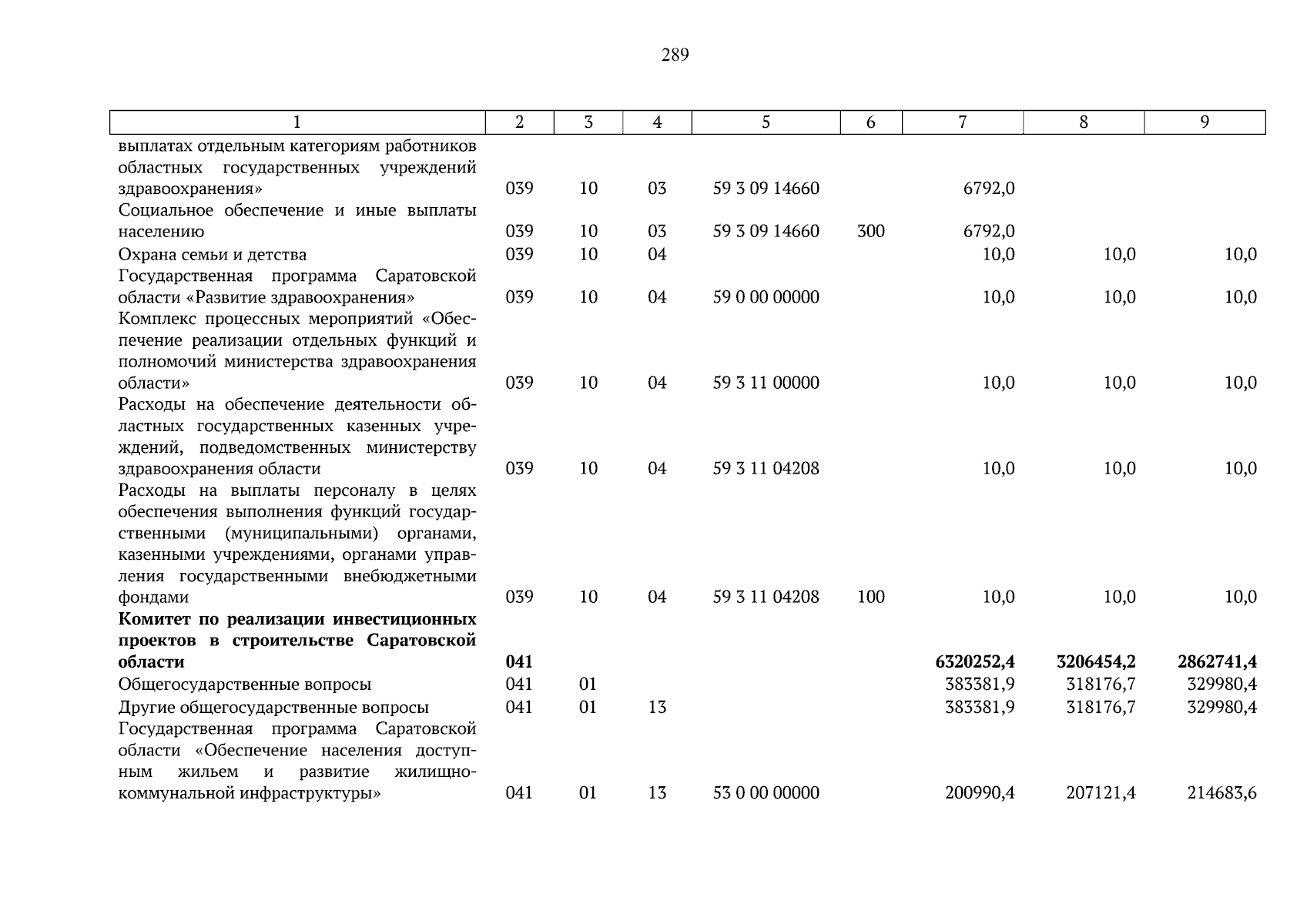 289

| 1 | 2 | 3 | 4 | 5 | 6 | 7 | 8 | 9 |
|---|---|---|---|---|---|---|---|---|
| выплатах отдельным категориям работников областных государственных учреждений здравоохранения» | 039 | 10 | 03 | 59 3 09 14660 | | 6792,0 | | |
| Социальное обеспечение и иные выплаты населению | 039 | 10 | 03 | 59 3 09 14660 | 300 | 6792,0 | | |
| Охрана семьи и детства | 039 | 10 | 04 | | | 10,0 | 10,0 | 10,0 |
| Государственная программа Саратовской области «Развитие здравоохранения» | 039 | 10 | 04 | 59 0 00 00000 | | 10,0 | 10,0 | 10,0 |
| Комплекс процессных мероприятий «Обеспечение реализации отдельных функций и полномочий министерства здравоохранения области» | 039 | 10 | 04 | 59 3 11 00000 | | 10,0 | 10,0 | 10,0 |
| Расходы на обеспечение деятельности областных государственных казенных учреждений, подведомственных министерству здравоохранения области | 039 | 10 | 04 | 59 3 11 04208 | | 10,0 | 10,0 | 10,0 |
| Расходы на выплаты персоналу в целях обеспечения выполнения функций государственными (муниципальными) органами, казенными учреждениями, органами управления государственными внебюджетными фондами | 039 | 10 | 04 | 59 3 11 04208 | 100 | 10,0 | 10,0 | 10,0 |
| **Комитет по реализации инвестиционных проектов в строительстве Саратовской области** | **041** | | | | | **6320252,4** | **3206454,2** | **2862741,4** |
| Общегосударственные вопросы | 041 | 01 | | | | 383381,9 | 318176,7 | 329980,4 |
| Другие общегосударственные вопросы | 041 | 01 | 13 | | | 383381,9 | 318176,7 | 329980,4 |
| Государственная программа Саратовской области «Обеспечение населения доступным жильем и развитие жилищно-коммунальной инфраструктуры» | 041 | 01 | 13 | 53 0 00 00000 | | 200990,4 | 207121,4 | 214683,6 |